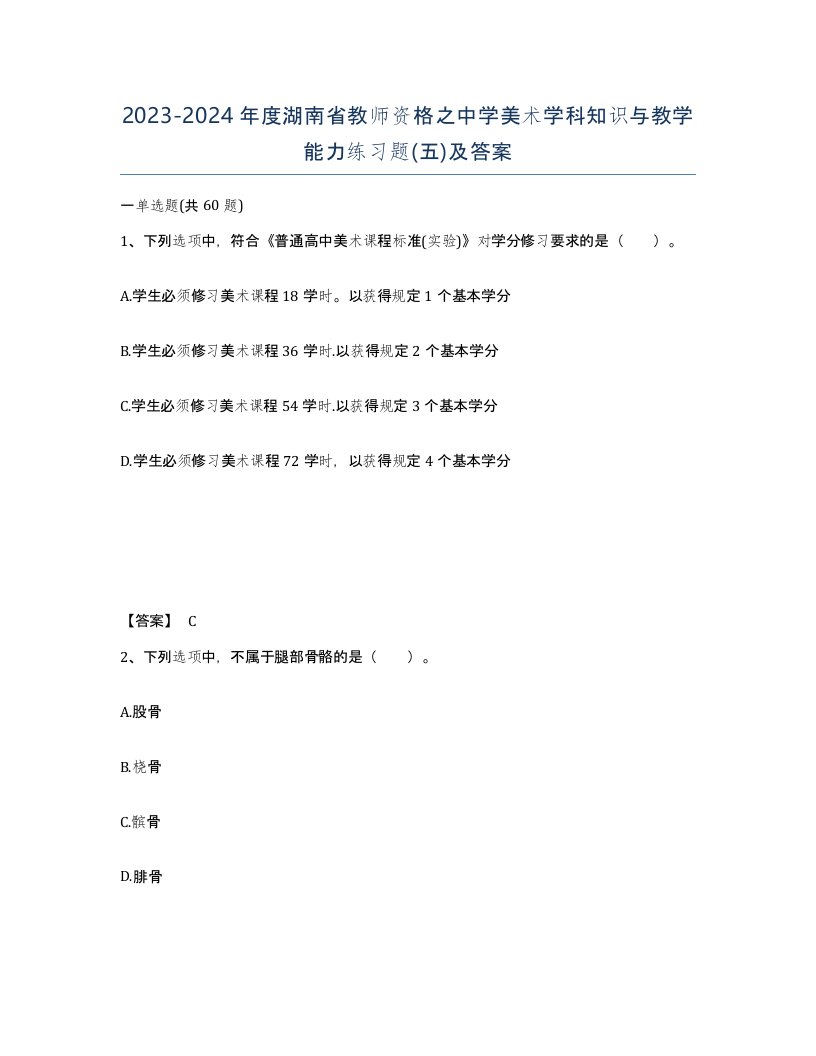 2023-2024年度湖南省教师资格之中学美术学科知识与教学能力练习题(五)及答案

一单选题(共60题)

1、下列选项中，符合《普通高中美术课程标准(实验)》对学分修习要求的是（　　）。

A.学生必须修习美术课程18学时。以获得规定1个基本学分

B.学生必须修习美术课程36学时.以获得规定2个基本学分

C.学生必须修习美术课程54学时.以获得规定3个基本学分

D.学生必须修习美术课程72学时，以获得规定4个基本学分

【答案】 C

2、下列选项中，不属于腿部骨骼的是（　　）。

A.股骨

B.桡骨

C.髌骨

D.腓骨